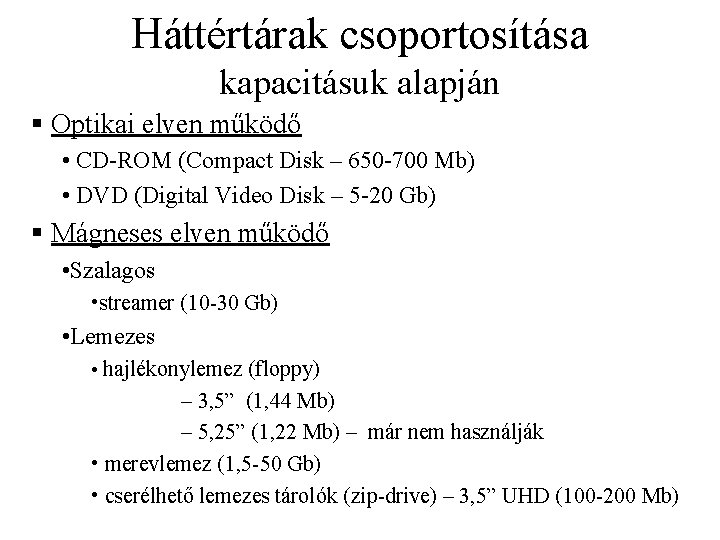 Háttértárak csoportosítása
kapacitásuk alapján

▪ Optikai elven működő
• CD-ROM (Compact Disk – 650-700 Mb)
• DVD (Digital Video Disk – 5-20 Gb)

▪ Mágneses elven működő
•Szalagos
•streamer (10-30 Gb)
•Lemezes
• hajlékonylemez (floppy)
– 3,5” (1,44 Mb)
– 5,25” (1,22 Mb) – már nem használják
• merevlemez (1,5-50 Gb)
• cserélhető lemezes tárolók (zip-drive) – 3,5” UHD (100-200 Mb)